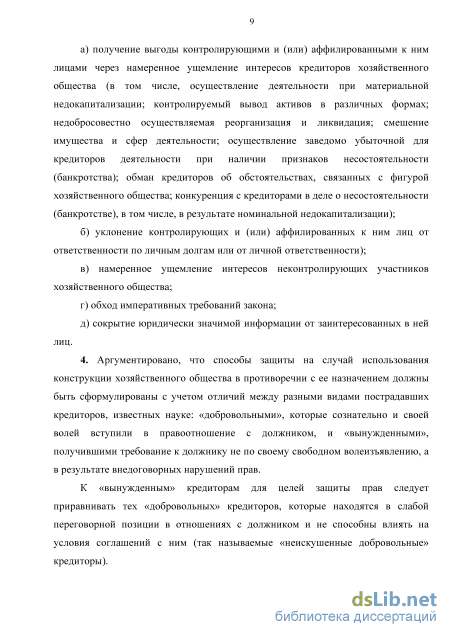 9

а) получение выгоды контролирующими и (или) аффилированными к ним лицами через намеренное ущемление интересов кредиторов хозяйственного общества (в том числе, осуществление деятельности при материальной недокапитализации; контролируемый вывод активов в различных формах; недобросовестно осуществляемая реорганизация и ликвидация; смешение имущества и сфер деятельности; осуществление заведомо убыточной для кредиторов деятельности при наличии признаков несостоятельности (банкротства); обман кредиторов об обстоятельствах, связанных с фигурой хозяйственного общества; конкуренция с кредиторами в деле о несостоятельности (банкротстве), в том числе, в результате номинальной недокапитализации);

б) уклонение контролирующих и (или) аффилированных к ним лиц от ответственности по личным долгам или от личной ответственности);

в) намеренное ущемление интересов неконтролирующих участников хозяйственного общества;

г) обход императивных требований закона;

д) сокрытие юридически значимой информации от заинтересованных в ней лиц.

4. Аргументировано, что способы защиты на случай использования конструкции хозяйственного общества в противоречии с ее назначением должны быть сформулированы с учетом отличий между разными видами пострадавших кредиторов, известных науке: «добровольными», которые сознательно и своей волей вступили в правоотношение с должником, и «вынужденными», получившими требование к должнику не по своему свободном волеизъявлению, а в результате внедоговорных нарушений прав.

К «вынужденным» кредиторам для целей защиты прав следует приравнивать тех «добровольных» кредиторов, которые находятся в слабой переговорной позиции в отношениях с должником и не способны влиять на условия соглашений с ним (так называемые «неискушенные добровольные» кредиторы).

dsLib.net
библиотека диссертаций